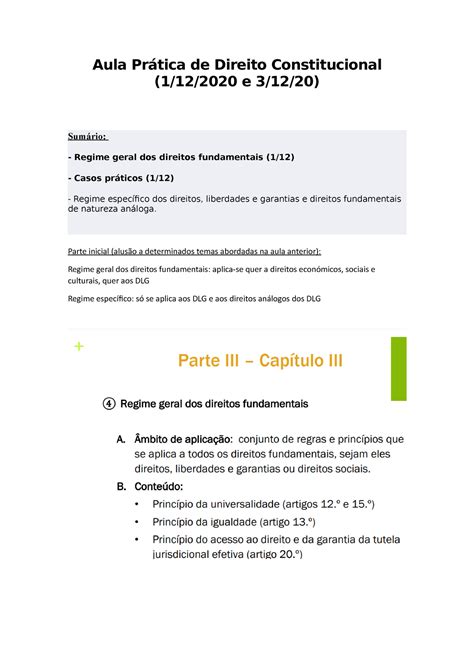 Aula Prática de Direito Constitucional
(1/12/2020 e 3/12/20)

Sumário:

- Regime geral dos direitos fundamentais (1/12)

- Casos práticos (1/12)

- Regime específico dos direitos, liberdades e garantias e direitos fundamentais de natureza análoga.

Parte inicial (alusão a determinados temas abordadas na aula anterior):

Regime geral dos direitos fundamentais: aplica-se quer a direitos económicos, sociais e culturais, quer aos DLG

Regime específico: só se aplica aos DLG e aos direitos análogos dos DLG

+

Parte III – Capítulo III

④ Regime geral dos direitos fundamentais

A. Âmbito de aplicação: conjunto de regras e princípios que se aplica a todos os direitos fundamentais, sejam eles direitos, liberdades e garantias ou direitos sociais.

B. Conteúdo:

• Princípio da universalidade (artigos 12.º e 15.º)

• Princípio da igualdade (artigo 13.º)

• Princípio do acesso ao direito e da garantia da tutela jurisdicional efetiva (artigo 20.º)